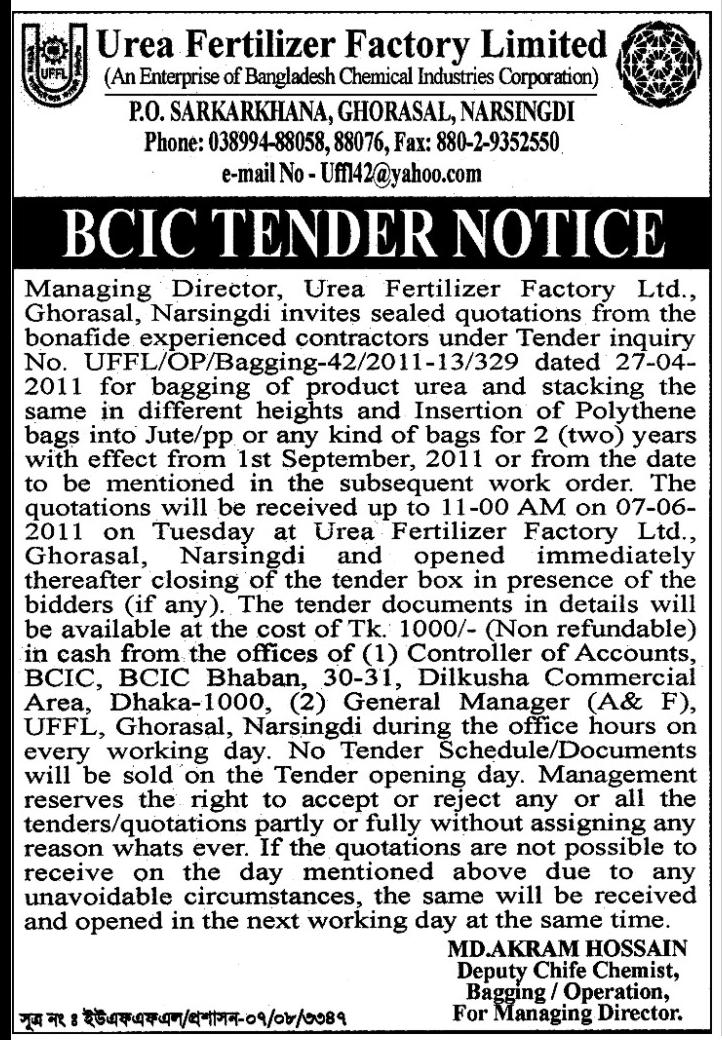 UFFL

Urea Fertilizer Factory Limited
(An Enterprise of Bangladesh Chemical Industries Corporation)
P.O. SARKARKHANA, GHORASAL, NARSINGDI
Phone: 038994-88058, 88076, Fax: 880-2-9352550
e-mail No - Uffl42@yahoo.com

BCIC TENDER NOTICE

Managing Director, Urea Fertilizer Factory Ltd., Ghorasal, Narsingdi invites sealed quotations from the bonafide experienced contractors under Tender inquiry No. UFFL/OP/Bagging-42/2011-13/329 dated 27-04-2011 for bagging of product urea and stacking the same in different heights and Insertion of Polythene bags into Jute/pp or any kind of bags for 2 (two) years with effect from 1st September, 2011 or from the date to be mentioned in the subsequent work order. The quotations will be received up to 11-00 AM on 07-06-2011 on Tuesday at Urea Fertilizer Factory Ltd., Ghorasal, Narsingdi and opened immediately thereafter closing of the tender box in presence of the bidders (if any). The tender documents in details will be available at the cost of Tk. 1000/- (Non refundable) in cash from the offices of (1) Controller of Accounts, BCIC, BCIC Bhaban, 30-31, Dilkusha Commercial Area, Dhaka-1000, (2) General Manager (A& F), UFFL, Ghorasal, Narsingdi during the office hours on every working day. No Tender Schedule/Documents will be sold on the Tender opening day. Management reserves the right to accept or reject any or all the tenders/quotations partly or fully without assigning any reason whats ever. If the quotations are not possible to receive on the day mentioned above due to any unavoidable circumstances, the same will be received and opened in the next working day at the same time.

MD.AKRAM HOSSAIN
Deputy Chife Chemist,
Bagging / Operation,
For Managing Director.

সূত্র নং ঃ ইউএফএফএল/প্রশাসন-০৭/০৮/৩৩৪৭